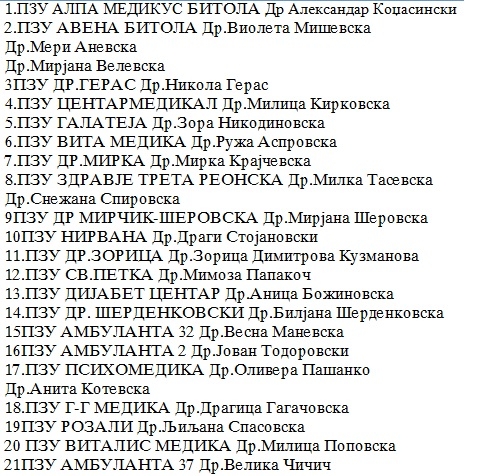 1.ПЗУ АЛПА МЕДИКУС БИТОЛА Др Александар Коџасински
2.ПЗУ АВЕНА БИТОЛА Др.Виолета Мишевска
Др.Мери Аневска
Др.Мирјана Велевска
3ПЗУ ДР.ГЕРАС Др.Никола Герас
4.ПЗУ ЦЕНТАРМЕДИКАЛ Др.Милица Кирковска
5.ПЗУ ГАЛАТЕЈА Др.Зора Никодиновска
6.ПЗУ ВИТА МЕДИКА Др.Ружа Аспровска
7.ПЗУ ДР.МИРКА Др.Мирка Крајчевска
8.ПЗУ ЗДРАВЈЕ ТРЕТА РЕОНСКА Др.Милка Тасевска
Др.Снежана Спировска
9ПЗУ ДР МИРЧИК-ШЕРОВСКА Др.Мирјана Шеровска
10ПЗУ НИРВАНА Др.Драги Стојановски
11.ПЗУ ДР.ЗОРИЦА Др.Зорица Димитрова Кузманова
12.ПЗУ СВ.ПЕТКА Др.Мимоза Папакоч
13.ПЗУ ДИЈАБЕТ ЦЕНТАР Др.Аница Божиновска
14.ПЗУ ДР. ШЕРДЕНКОВСКИ Др.Билјана Шерденковска
15ПЗУ АМБУЛАНТА 32 Др.Весна Маневска
16ПЗУ АМБУЛАНТА 2 Др.Јован Тодоровски
17.ПЗУ ПСИХОМЕДИКА Др.Оливера Пашанко
Др.Анита Котевска
18.ПЗУ Г-Г МЕДИКА Др.Драгица Гагачовска
19ПЗУ РОЗАЛИ Др.Љиљана Спасовска
20 ПЗУ ВИТАЛИС МЕДИКА Др.Милица Поповска
21ПЗУ АМБУЛАНТА 37 Др.Велика Чичич